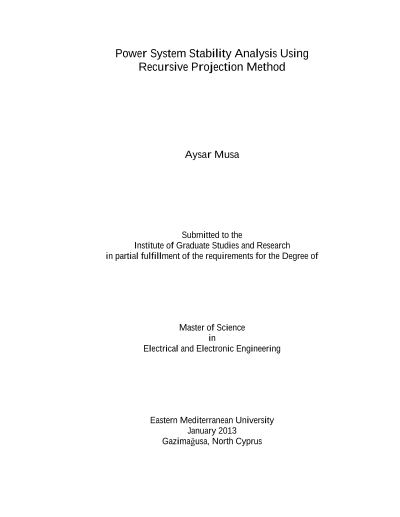 Power System Stability Analysis Using Recursive Projection Method

Aysar Musa

Submitted to the
Institute of Graduate Studies and Research
in partial fulfillment of the requirements for the Degree of

Master of Science
in
Electrical and Electronic Engineering

Eastern Mediterranean University
January 2013
Gazimağusa, North Cyprus